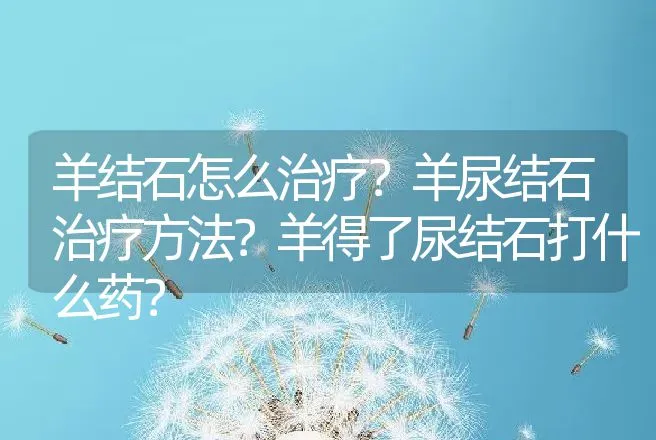 羊结石怎么治疗？羊尿结石治疗方法？羊得了尿结石打什么药？